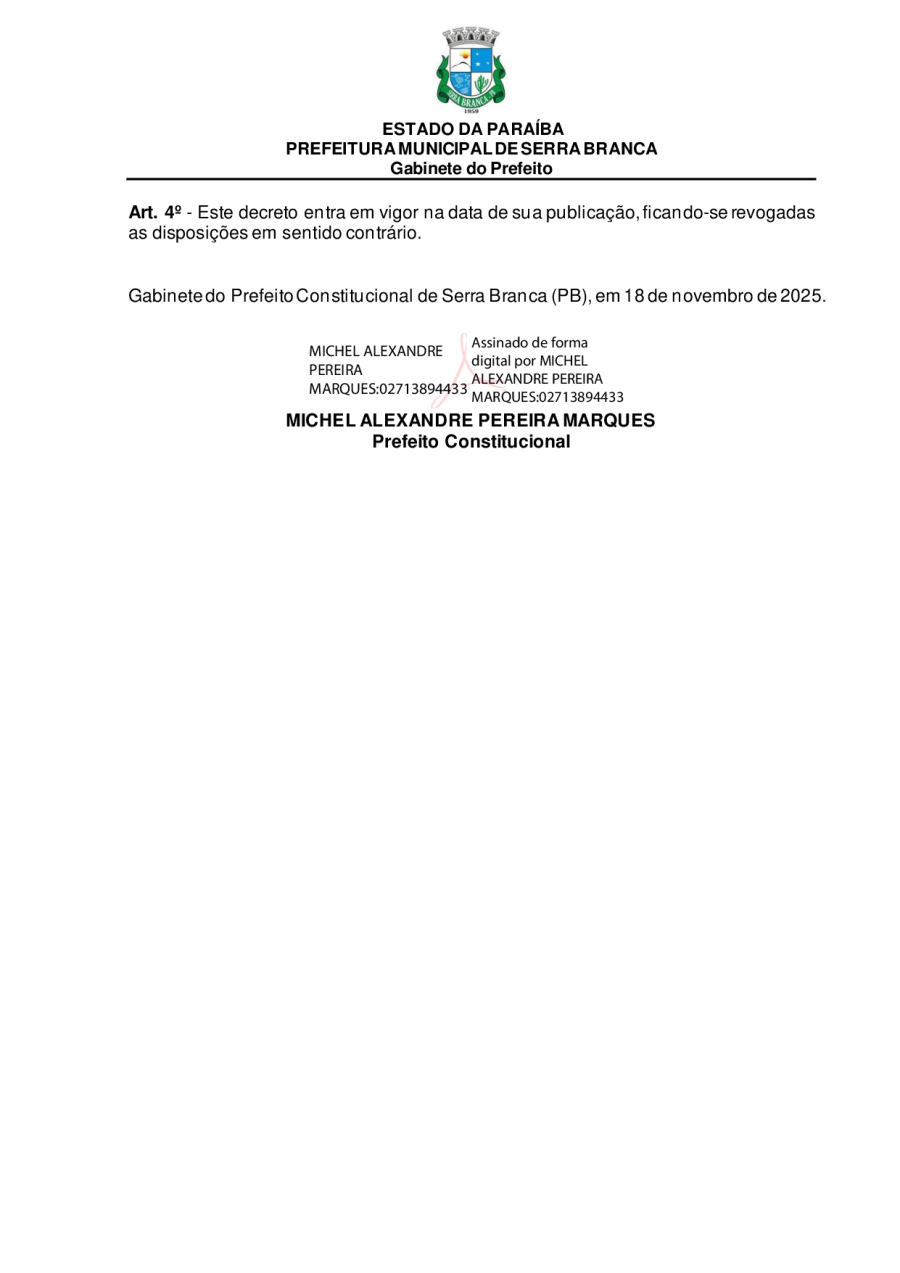 SERRA BRANCA
1959

ESTADO DA PARAÍBA
PREFEITURA MUNICIPAL DE SERRA BRANCA
Gabinete do Prefeito

Art. 4º - Este decreto entra em vigor na data de sua publicação, ficando-se revogadas as disposições em sentido contrário.

Gabinete do Prefeito Constitucional de Serra Branca (PB), em 18 de novembro de 2025.

MICHEL ALEXANDRE PEREIRA MARQUES:02713894433

Assinado de forma digital por MICHEL ALEXANDRE PEREIRA MARQUES:02713894433

MICHEL ALEXANDRE PEREIRA MARQUES
Prefeito Constitucional